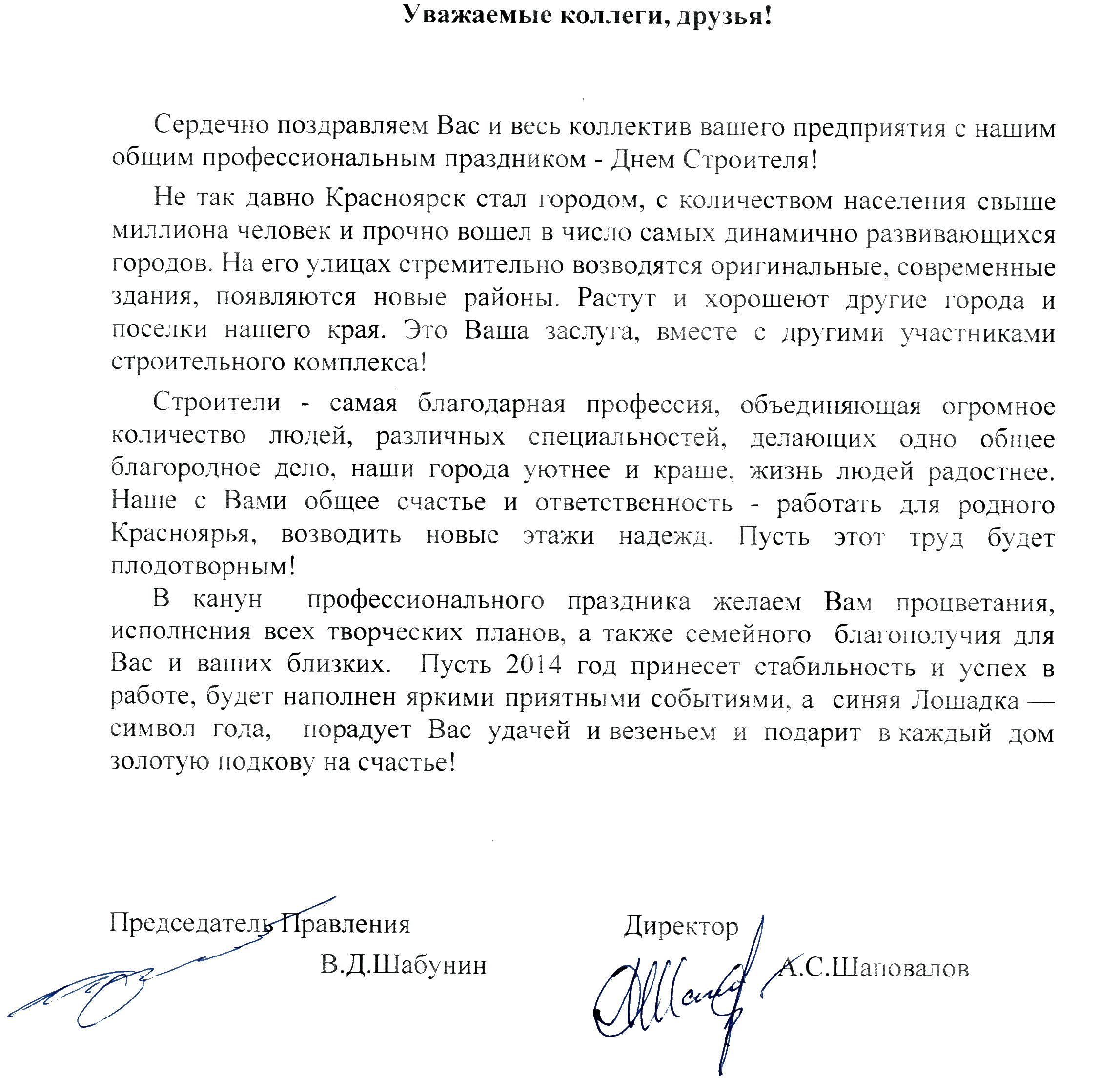 Уважаемые коллеги, друзья!

Сердечно поздравляем Вас и весь коллектив вашего предприятия с нашим общим профессиональным праздником - Днем Строителя!

Не так давно Красноярск стал городом, с количеством населения свыше миллиона человек и прочно вошел в число самых динамично развивающихся городов. На его улицах стремительно возводятся оригинальные, современные здания, появляются новые районы. Растут и хорошеют другие города и поселки нашего края. Это Ваша заслуга, вместе с другими участниками строительного комплекса!

Строители - самая благодарная профессия, объединяющая огромное количество людей, различных специальностей, делающих одно общее благородное дело, наши города уютнее и краше, жизнь людей радостнее. Наше с Вами общее счастье и ответственность - работать для родного Красноярья, возводить новые этажи надежд. Пусть этот труд будет плодотворным!

В канун профессионального праздника желаем Вам процветания, исполнения всех творческих планов, а также семейного благополучия для Вас и ваших близких. Пусть 2014 год принесет стабильность и успех в работе, будет наполнен яркими приятными событиями, а синяя Лошадка — символ года, порадует Вас удачей и везеньем и подарит в каждый дом золотую подкову на счастье!

Председатель Правления
В.Д.Шабунин

Директор
А.С.Шаповалов